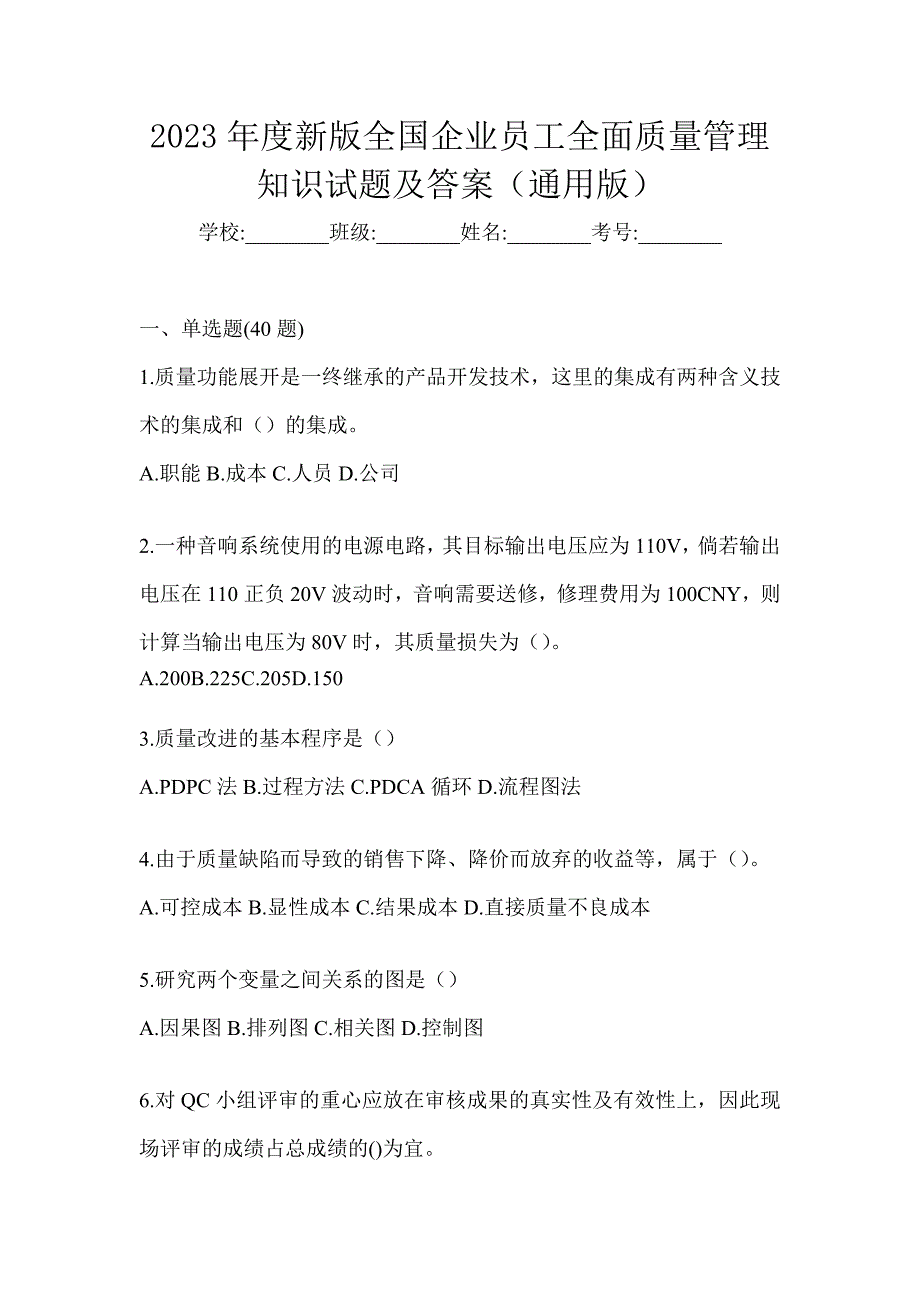 2023 年度新版全国企业员工全面质量管理知识试题及答案（通用版）

学校:________班级:________姓名:________考号:________

一、单选题(40 题)

1.质量功能展开是一终继承的产品开发技术，这里的集成有两种含义技术的集成和（）的集成。

A.职能 B.成本 C.人员 D.公司

2.一种音响系统使用的电源电路，其目标输出电压应为 110V，倘若输出电压在 110 正负 20V 波动时，音响需要送修，修理费用为 100CNY，则计算当输出电压为 80V 时，其质量损失为（）。

A.200B.225C.205D.150

3.质量改进的基本程序是（）

A.PDPC 法 B.过程方法 C.PDCA 循环 D.流程图法

4.由于质量缺陷而导致的销售下降、降价而放弃的收益等，属于（）。

A.可控成本 B.显性成本 C.结果成本 D.直接质量不良成本

5.研究两个变量之间关系的图是（）

A.因果图 B.排列图 C.相关图 D.控制图

6.对 QC 小组评审的重心应放在审核成果的真实性及有效性上，因此现场评审的成绩占总成绩的()为宜。